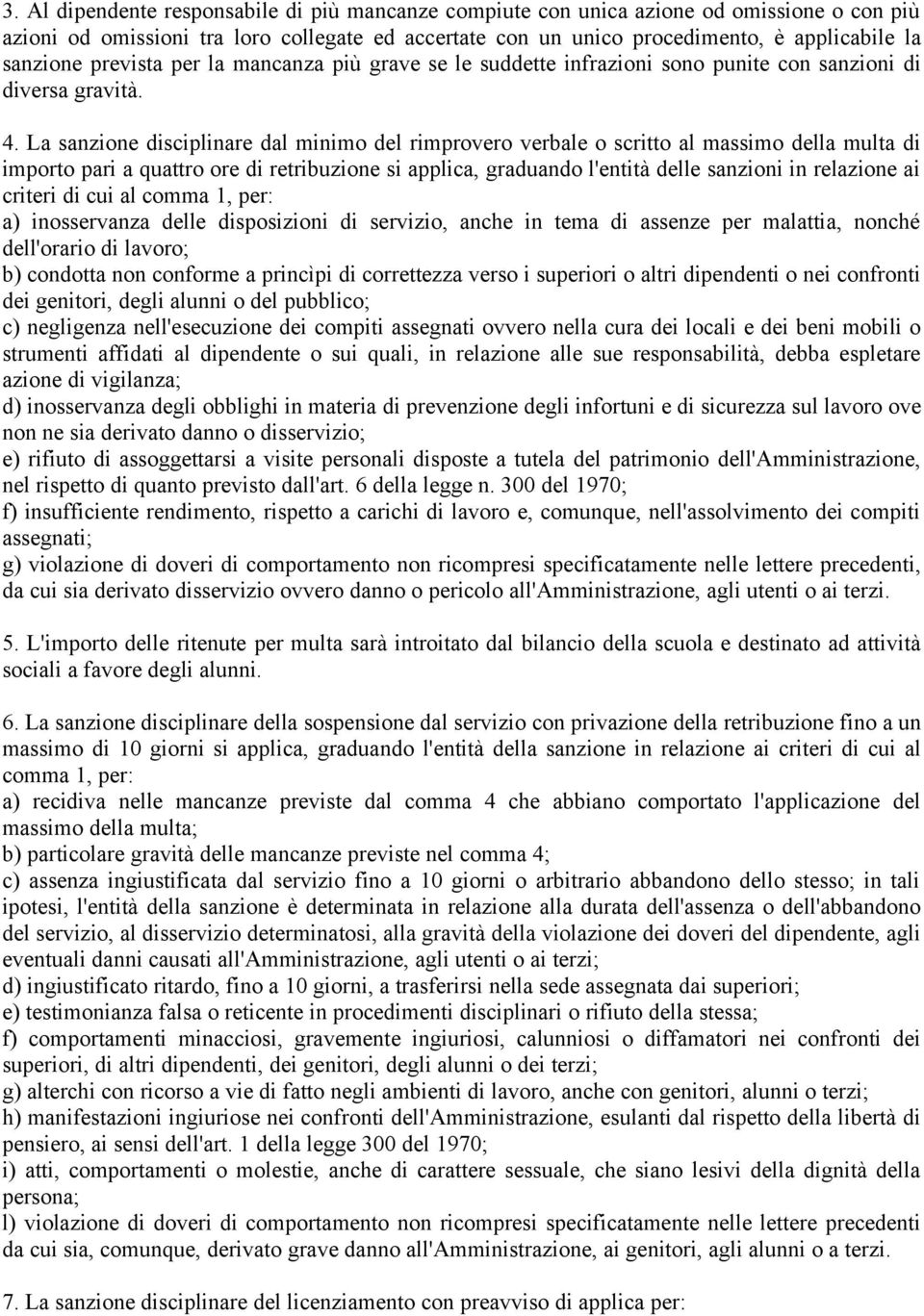 3. Al dipendente responsabile di più mancanze compiute con unica azione od omissione o con più azioni od omissioni tra loro collegate ed accertate con un unico procedimento, è applicabile la sanzione prevista per la mancanza più grave se le suddette infrazioni sono punite con sanzioni di diversa gravità.

4. La sanzione disciplinare dal minimo del rimprovero verbale o scritto al massimo della multa di importo pari a quattro ore di retribuzione si applica, graduando l'entità delle sanzioni in relazione ai criteri di cui al comma 1, per:
a) inosservanza delle disposizioni di servizio, anche in tema di assenze per malattia, nonché dell'orario di lavoro;
b) condotta non conforme a princìpi di correttezza verso i superiori o altri dipendenti o nei confronti dei genitori, degli alunni o del pubblico;
c) negligenza nell'esecuzione dei compiti assegnati ovvero nella cura dei locali e dei beni mobili o strumenti affidati al dipendente o sui quali, in relazione alle sue responsabilità, debba espletare azione di vigilanza;
d) inosservanza degli obblighi in materia di prevenzione degli infortuni e di sicurezza sul lavoro ove non ne sia derivato danno o disservizio;
e) rifiuto di assoggettarsi a visite personali disposte a tutela del patrimonio dell'Amministrazione, nel rispetto di quanto previsto dall'art. 6 della legge n. 300 del 1970;
f) insufficiente rendimento, rispetto a carichi di lavoro e, comunque, nell'assolvimento dei compiti assegnati;
g) violazione di doveri di comportamento non ricompresi specificatamente nelle lettere precedenti, da cui sia derivato disservizio ovvero danno o pericolo all'Amministrazione, agli utenti o ai terzi.

5. L'importo delle ritenute per multa sarà introitato dal bilancio della scuola e destinato ad attività sociali a favore degli alunni.

6. La sanzione disciplinare della sospensione dal servizio con privazione della retribuzione fino a un massimo di 10 giorni si applica, graduando l'entità della sanzione in relazione ai criteri di cui al comma 1, per:
a) recidiva nelle mancanze previste dal comma 4 che abbiano comportato l'applicazione del massimo della multa;
b) particolare gravità delle mancanze previste nel comma 4;
c) assenza ingiustificata dal servizio fino a 10 giorni o arbitrario abbandono dello stesso; in tali ipotesi, l'entità della sanzione è determinata in relazione alla durata dell'assenza o dell'abbandono del servizio, al disservizio determinatosi, alla gravità della violazione dei doveri del dipendente, agli eventuali danni causati all'Amministrazione, agli utenti o ai terzi;
d) ingiustificato ritardo, fino a 10 giorni, a trasferirsi nella sede assegnata dai superiori;
e) testimonianza falsa o reticente in procedimenti disciplinari o rifiuto della stessa;
f) comportamenti minacciosi, gravemente ingiuriosi, calunniosi o diffamatori nei confronti dei superiori, di altri dipendenti, dei genitori, degli alunni o dei terzi;
g) alterchi con ricorso a vie di fatto negli ambienti di lavoro, anche con genitori, alunni o terzi;
h) manifestazioni ingiuriose nei confronti dell'Amministrazione, esulanti dal rispetto della libertà di pensiero, ai sensi dell'art. 1 della legge 300 del 1970;
i) atti, comportamenti o molestie, anche di carattere sessuale, che siano lesivi della dignità della persona;
l) violazione di doveri di comportamento non ricompresi specificatamente nelle lettere precedenti da cui sia, comunque, derivato grave danno all'Amministrazione, ai genitori, agli alunni o a terzi.

7. La sanzione disciplinare del licenziamento con preavviso di applica per: